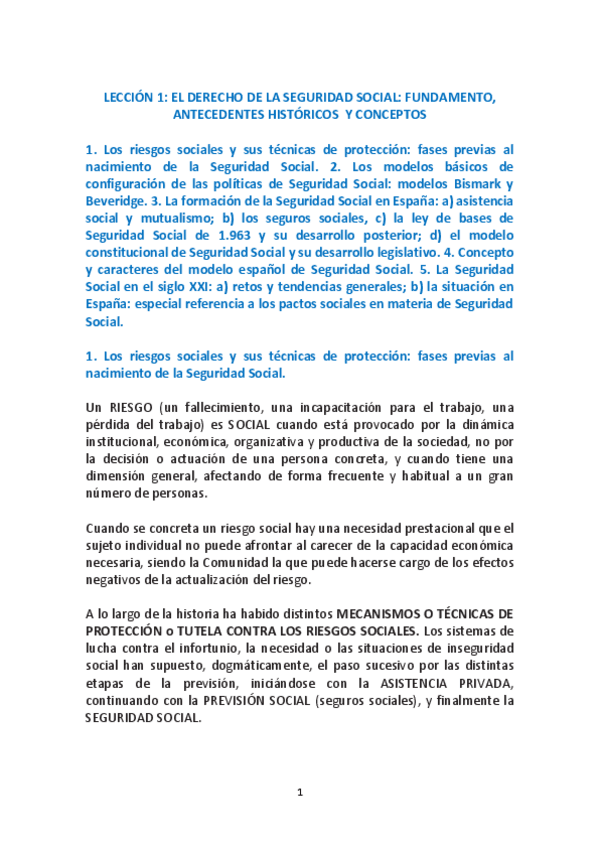 LECCIÓN 1: EL DERECHO DE LA SEGURIDAD SOCIAL: FUNDAMENTO, ANTECEDENTES HISTÓRICOS Y CONCEPTOS

1. Los riesgos sociales y sus técnicas de protección: fases previas al nacimiento de la Seguridad Social. 2. Los modelos básicos de configuración de las políticas de Seguridad Social: modelos Bismark y Beveridge. 3. La formación de la Seguridad Social en España: a) asistencia social y mutualismo; b) los seguros sociales, c) la ley de bases de Seguridad Social de 1.963 y su desarrollo posterior; d) el modelo constitucional de Seguridad Social y su desarrollo legislativo. 4. Concepto y caracteres del modelo español de Seguridad Social. 5. La Seguridad Social en el siglo XXI: a) retos y tendencias generales; b) la situación en España: especial referencia a los pactos sociales en materia de Seguridad Social.

1. Los riesgos sociales y sus técnicas de protección: fases previas al nacimiento de la Seguridad Social.

Un RIESGO (un fallecimiento, una incapacitación para el trabajo, una pérdida del trabajo) es SOCIAL cuando está provocado por la dinámica institucional, económica, organizativa y productiva de la sociedad, no por la decisión o actuación de una persona concreta, y cuando tiene una dimensión general, afectando de forma frecuente y habitual a un gran número de personas.

Cuando se concreta un riesgo social hay una necesidad prestacional que el sujeto individual no puede afrontar al carecer de la capacidad económica necesaria, siendo la Comunidad la que puede hacerse cargo de los efectos negativos de la actualización del riesgo.

A lo largo de la historia ha habido distintos MECANISMOS O TÉCNICAS DE PROTECCIÓN o TUTELA CONTRA LOS RIESGOS SOCIALES. Los sistemas de lucha contra el infortunio, la necesidad o las situaciones de inseguridad social han supuesto, dogmáticamente, el paso sucesivo por las distintas etapas de la previsión, iniciándose con la ASISTENCIA PRIVADA, continuando con la PREVISIÓN SOCIAL (seguros sociales), y finalmente la SEGURIDAD SOCIAL.

1